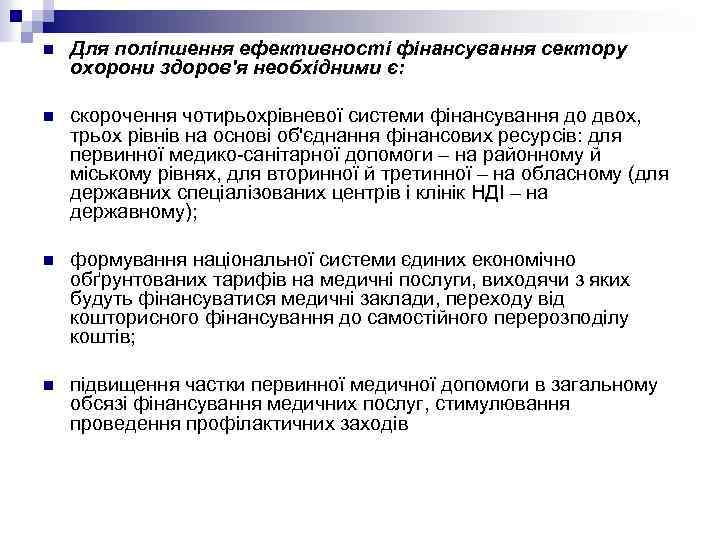 Для поліпшення ефективності фінансування сектору охорони здоров'я необхідними є:

скорочення чотирьохрівневої системи фінансування до двох, трьох рівнів на основі об'єднання фінансових ресурсів: для первинної медико-санітарної допомоги – на районному й міському рівнях, для вторинної й третинної – на обласному (для державних спеціалізованих центрів і клінік НДІ – на державному);

формування національної системи єдиних економічно обґрунтованих тарифів на медичні послуги, виходячи з яких будуть фінансуватися медичні заклади, переходу від кошторисного фінансування до самостійного перерозподілу коштів;

підвищення частки первинної медичної допомоги в загальному обсязі фінансування медичних послуг, стимулювання проведення профілактичних заходів